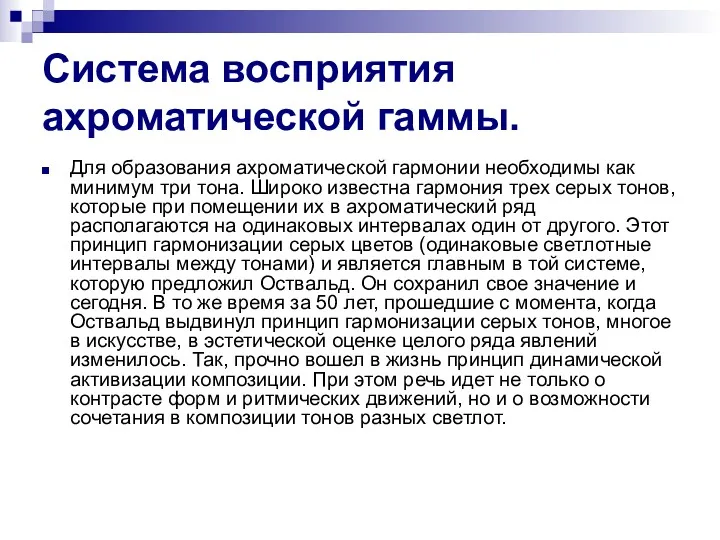 Система восприятия ахроматической гаммы.

Для образования ахроматической гармонии необходимы как минимум три тона. Широко известна гармония трех серых тонов, которые при помещении их в ахроматический ряд располагаются на одинаковых интервалах один от другого. Этот принцип гармонизации серых цветов (одинаковые светлотные интервалы между тонами) и является главным в той системе, которую предложил Оствальд. Он сохранил свое значение и сегодня. В то же время за 50 лет, прошедшие с момента, когда Оствальд выдвинул принцип гармонизации серых тонов, многое в искусстве, в эстетической оценке целого ряда явлений изменилось. Так, прочно вошел в жизнь принцип динамической активизации композиции. При этом речь идет не только о контрасте форм и ритмических движений, но и о возможности сочетания в композиции тонов разных светлот.